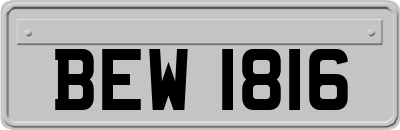 BEW 1816